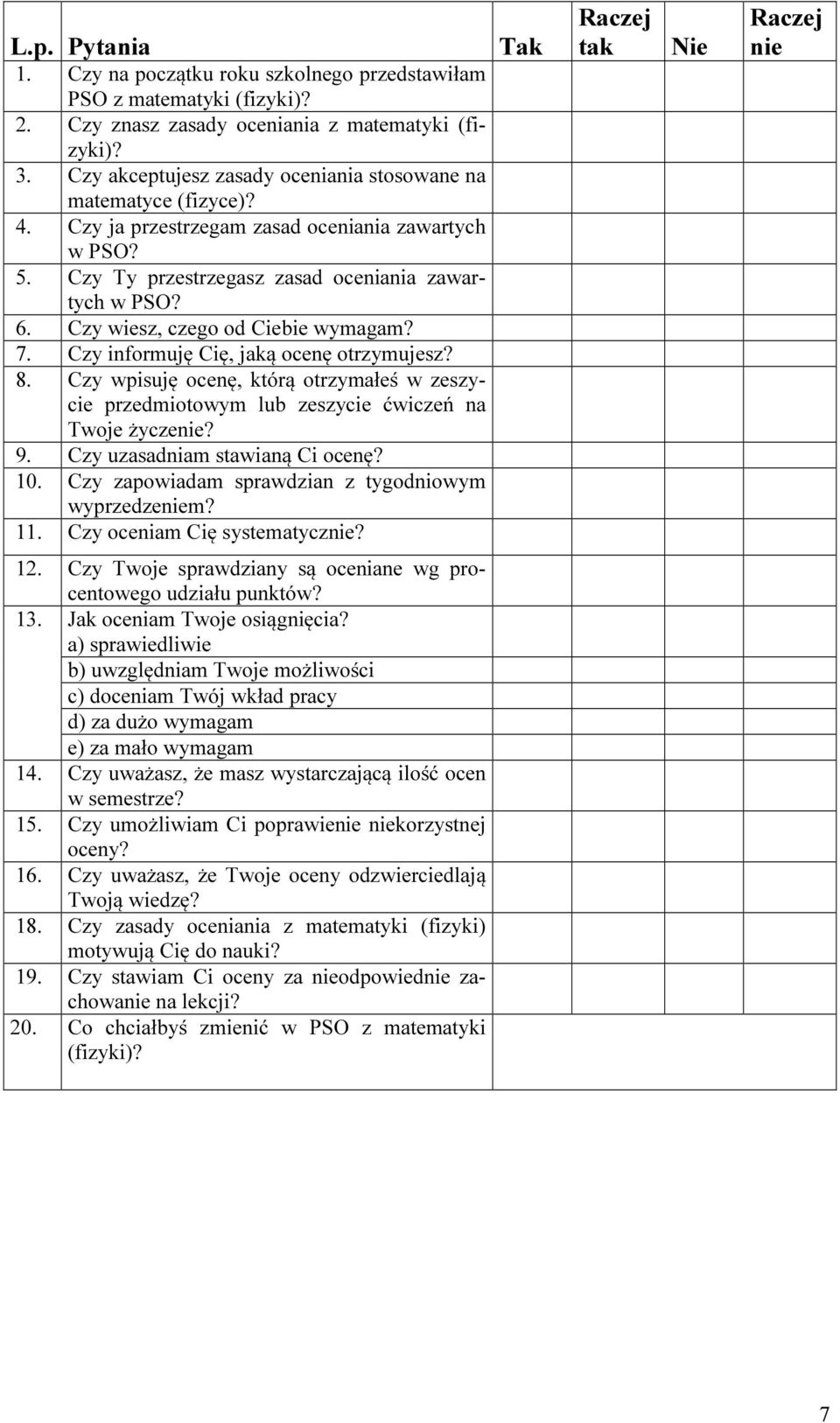 | L.p. | Pytania | Tak | Raczej tak | Nie | Raczej nie |
|---|---|---|---|---|---|
| 1. | Czy na początku roku szkolnego przedstawiłam PSO z matematyki (fizyki)? | | | | |
| 2. | Czy znasz zasady oceniania z matematyki (fizyki)? | | | | |
| 3. | Czy akceptujesz zasady oceniania stosowane na matematyce (fizyce)? | | | | |
| 4. | Czy ja przestrzegam zasad oceniania zawartych w PSO? | | | | |
| 5. | Czy Ty przestrzegasz zasad oceniania zawartych w PSO? | | | | |
| 6. | Czy wiesz, czego od Ciebie wymagam? | | | | |
| 7. | Czy informuję Cię, jaką ocenę otrzymujesz? | | | | |
| 8. | Czy wpisuję ocenę, którą otrzymałeś w zeszycie przedmiotowym lub zeszycie ćwiczeń na Twoje życzenie? | | | | |
| 9. | Czy uzasadniam stawianą Ci ocenę? | | | | |
| 10. | Czy zapowiadam sprawdzian z tygodniowym wyprzedzeniem? | | | | |
| 11. | Czy oceniam Cię systematycznie? | | | | |
| 12. | Czy Twoje sprawdziany są oceniane wg procentowego udziału punktów? | | | | |
| 13. | Jak oceniam Twoje osiągnięcia? a) sprawiedliwie b) uwzględniam Twoje możliwości c) doceniam Twój wkład pracy d) za dużo wymagam e) za mało wymagam | | | | |
| 14. | Czy uważasz, że masz wystarczającą ilość ocen w semestrze? | | | | |
| 15. | Czy umożliwiam Ci poprawienie niekorzystnej oceny? | | | | |
| 16. | Czy uważasz, że Twoje oceny odzwierciedlają Twoją wiedzę? | | | | |
| 18. | Czy zasady oceniania z matematyki (fizyki) motywują Cię do nauki? | | | | |
| 19. | Czy stawiam Ci oceny za nieodpowiednie zachowanie na lekcji? | | | | |
| 20. | Co chciałbyś zmienić w PSO z matematyki (fizyki)? | | | | |

7